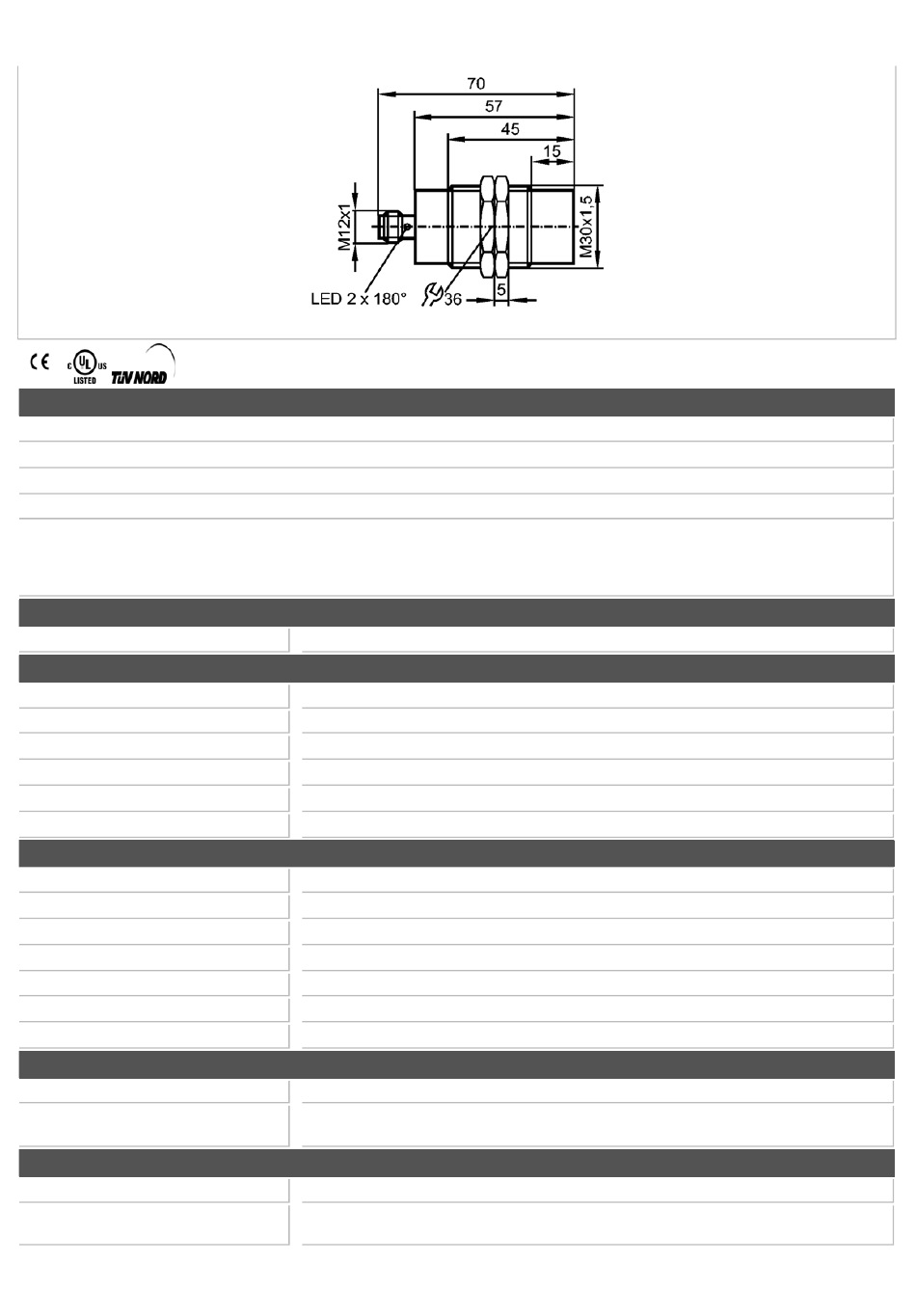 70
57
45
15
M12x1
M30x1,5
LED 2 x 180°
36
5

CE
c UL us LISTED
TÜV NORD